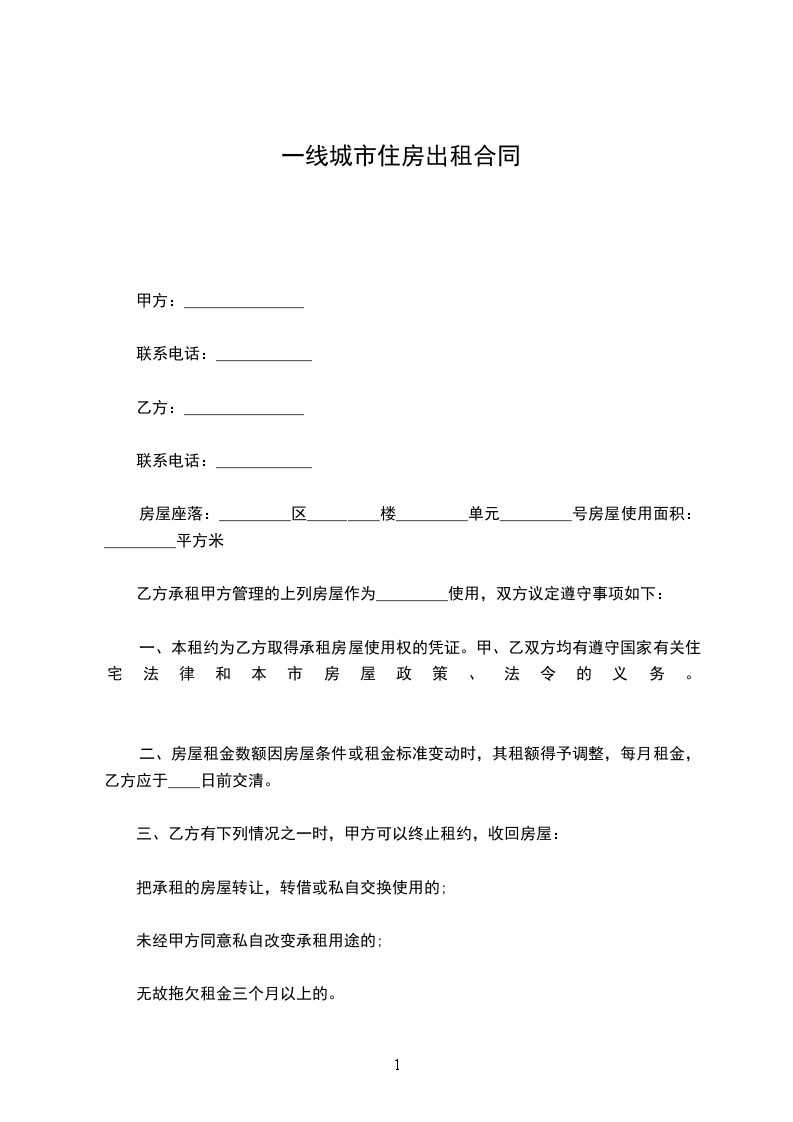 一线城市住房出租合同

甲方：_______________

联系电话：____________

乙方：_______________

联系电话：____________

房屋座落：_________区_________楼_________单元_________号房屋使用面积：_________平方米

乙方承租甲方管理的上列房屋作为_________使用，双方议定遵守事项如下：

一、本租约为乙方取得承租房屋使用权的凭证。甲、乙双方均有遵守国家有关住宅法律和本市房屋政策、法令的义务。

二、房屋租金数额因房屋条件或租金标准变动时，其租额得予调整，每月租金，乙方应于____日前交清。

三、乙方有下列情况之一时，甲方可以终止租约，收回房屋：

把承租的房屋转让，转借或私自交换使用的;

未经甲方同意私自改变承租用途的;

无故拖欠租金三个月以上的。

1